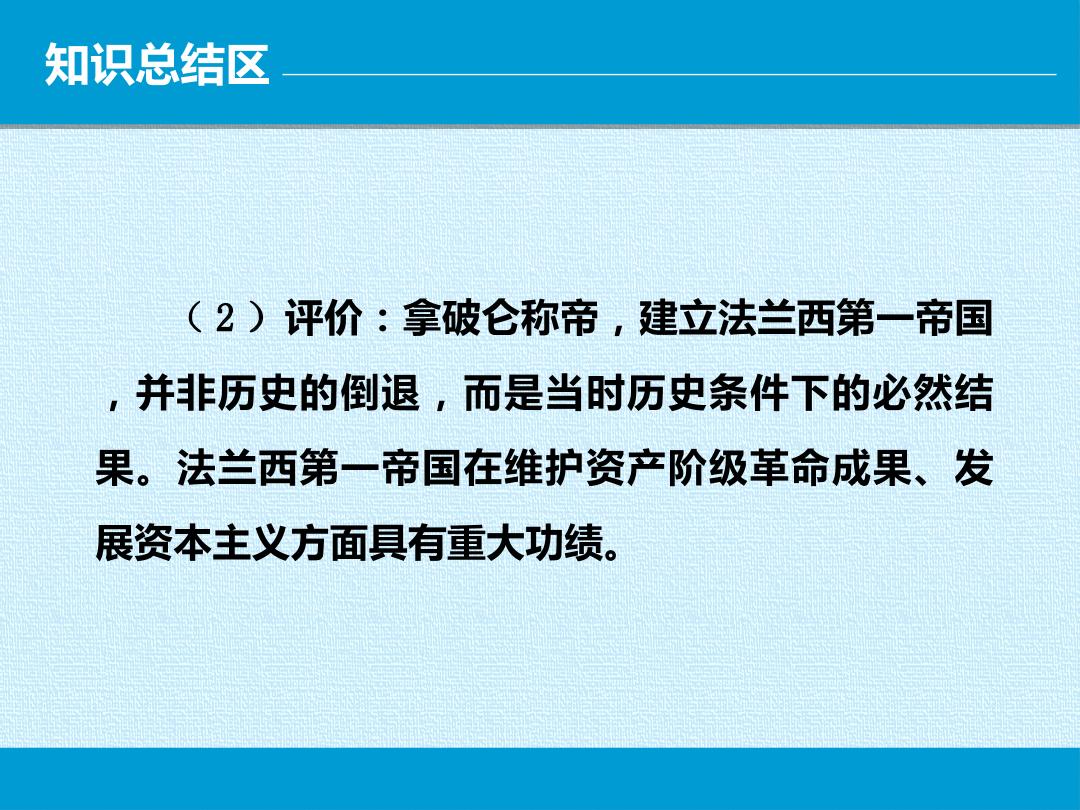 知识总结区

（2）评价：拿破仑称帝，建立法兰西第一帝国，并非历史的倒退，而是当时历史条件下的必然结果。法兰西第一帝国在维护资产阶级革命成果、发展资本主义方面具有重大功绩。